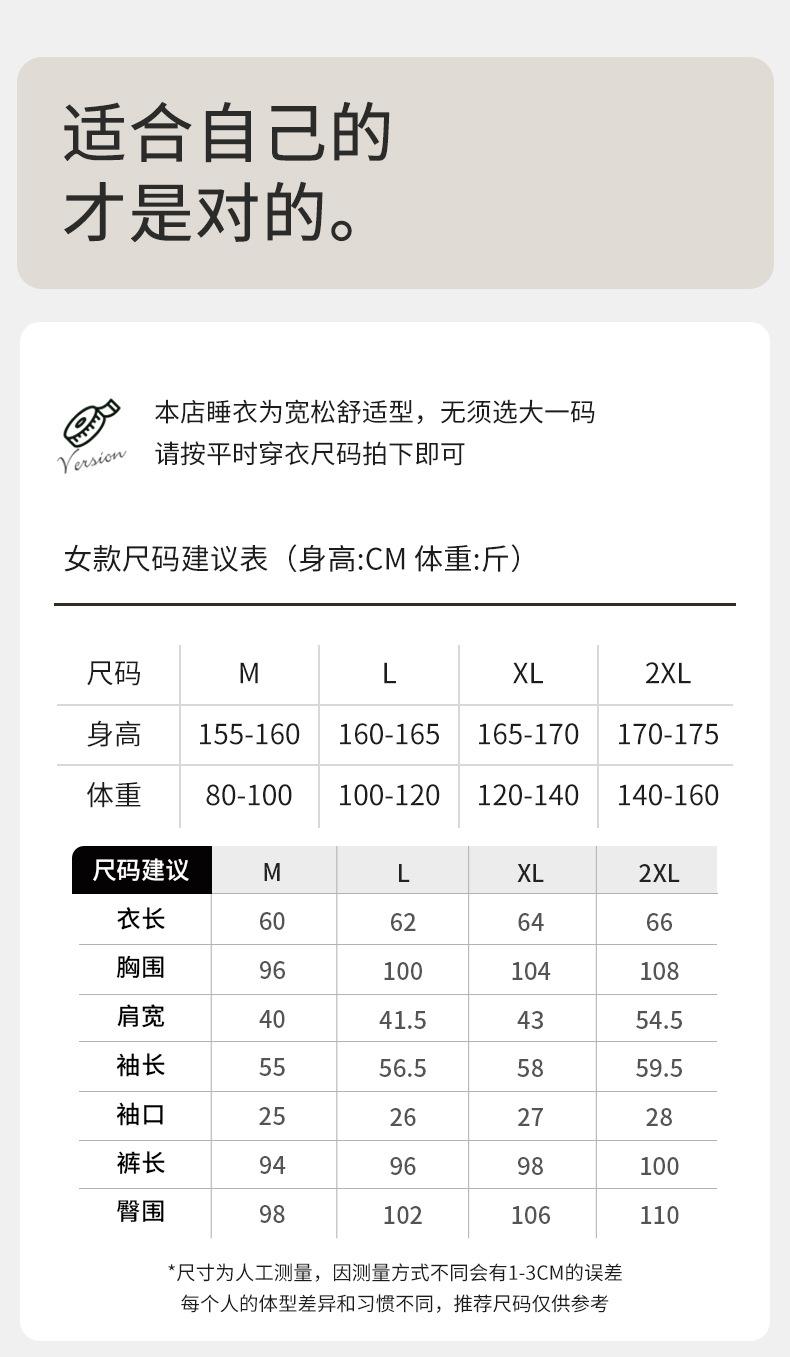 适合自己的
才是对的。

Version

本店睡衣为宽松舒适型，无须选大一码
请按平时穿衣尺码拍下即可

女款尺码建议表（身高:CM 体重:斤）

| 尺码 | M | L | XL | 2XL |
|---|---|---|---|---|
| 身高 | 155-160 | 160-165 | 165-170 | 170-175 |
| 体重 | 80-100 | 100-120 | 120-140 | 140-160 |

| 尺码建议 | M | L | XL | 2XL |
|---|---|---|---|---|
| 衣长 | 60 | 62 | 64 | 66 |
| 胸围 | 96 | 100 | 104 | 108 |
| 肩宽 | 40 | 41.5 | 43 | 54.5 |
| 袖长 | 55 | 56.5 | 58 | 59.5 |
| 袖口 | 25 | 26 | 27 | 28 |
| 裤长 | 94 | 96 | 98 | 100 |
| 臀围 | 98 | 102 | 106 | 110 |

*尺寸为人工测量，因测量方式不同会有1-3CM的误差
每个人的体型差异和习惯不同，推荐尺码仅供参考